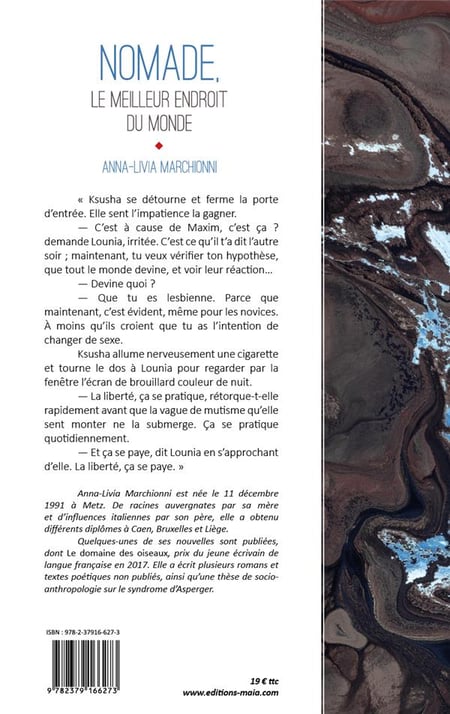 NOMADE,
LE MEILLEUR ENDROIT
DU MONDE

ANNA-LIVIA MARCHIONNI

« Ksusha se détourne et ferme la porte d'entrée. Elle sent l'impatience la gagner.

— C'est à cause de Maxim, c'est ça ? demande Lounia, irritée. C'est ce qu'il t'a dit l'autre soir ; maintenant, tu veux vérifier ton hypothèse, que tout le monde devine, et voir leur réaction…

— Devine quoi ?

— Que tu es lesbienne. Parce que maintenant, c'est évident, même pour les novices. À moins qu'ils croient que tu as l'intention de changer de sexe.

Ksusha allume nerveusement une cigarette et tourne le dos à Lounia pour regarder par la fenêtre l'écran de brouillard couleur de nuit.

— La liberté, ça se pratique, rétorque-t-elle rapidement avant que la vague de mutisme qu'elle sent monter ne la submerge. Ça se pratique quotidiennement.

— Et ça se paye, dit Lounia en s'approchant d'elle. La liberté, ça se paye. »

Anna-Livia Marchionni est née le 11 décembre 1991 à Metz. De racines auvergnates par sa mère et d'influences italiennes par son père, elle a obtenu différents diplômes à Caen, Bruxelles et Liège.

Quelques-unes de ses nouvelles sont publiées, dont Le domaine des oiseaux, prix du jeune écrivain de langue française en 2017. Elle a écrit plusieurs romans et textes poétiques non publiés, ainsi qu'une thèse de socio-anthropologie sur le syndrome d'Asperger.

ISBN : 978-2-37916-627-3

9 782379 166273

19 € ttc
www.editions-maia.com